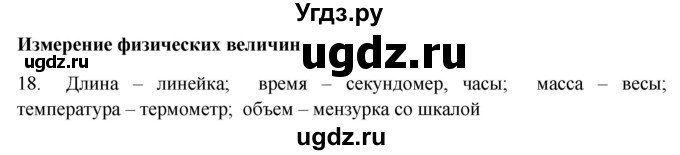 Угдз.ру

Измерение физических величин

ugdz.ru

ugdz.ru

18. Длина – линейка; время – секундомер, часы; масса – весы; температура – термометр; объем – мензурка со шкалой

ugdz.ru